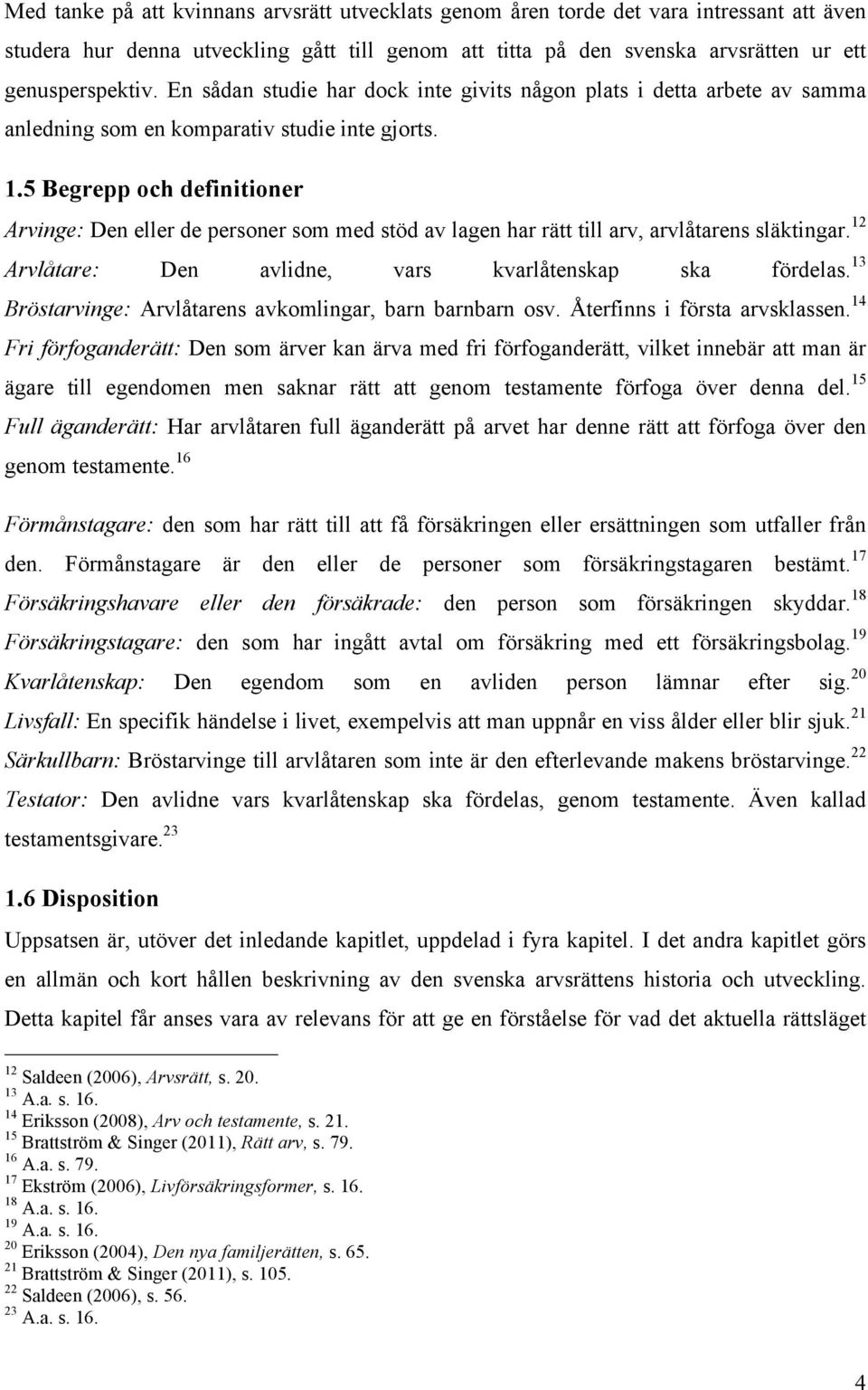 Med tanke på att kvinnans arvsrätt utvecklats genom åren torde det vara intressant att även studera hur denna utveckling gått till genom att titta på den svenska arvsrätten ur ett genusperspektiv. En sådan studie har dock inte givits någon plats i detta arbete av samma anledning som en komparativ studie inte gjorts.

1.5 Begrepp och definitioner

Arvinge: Den eller de personer som med stöd av lagen har rätt till arv, arvlåtarens släktingar.$^{12}$
Arvlåtare: Den avlidne, vars kvarlåtenskap ska fördelas.$^{13}$
Bröstarvinge: Arvlåtarens avkomlingar, barn barnbarn osv. Återfinns i första arvsklassen.$^{14}$
Fri förfoganderätt: Den som ärver kan ärva med fri förfoganderätt, vilket innebär att man är ägare till egendomen men saknar rätt att genom testamente förfoga över denna del.$^{15}$
Full äganderätt: Har arvlåtaren full äganderätt på arvet har denne rätt att förfoga över den genom testamente.$^{16}$

Förmånstagare: den som har rätt till att få försäkringen eller ersättningen som utfaller från den. Förmånstagare är den eller de personer som försäkringstagaren bestämt.$^{17}$
Försäkringshavare eller den försäkrade: den person som försäkringen skyddar.$^{18}$
Försäkringstagare: den som har ingått avtal om försäkring med ett försäkringsbolag.$^{19}$
Kvarlåtenskap: Den egendom som en avliden person lämnar efter sig.$^{20}$
Livsfall: En specifik händelse i livet, exempelvis att man uppnår en viss ålder eller blir sjuk.$^{21}$
Särkullbarn: Bröstarvinge till arvlåtaren som inte är den efterlevande makens bröstarvinge.$^{22}$
Testator: Den avlidne vars kvarlåtenskap ska fördelas, genom testamente. Även kallad testamentsgivare.$^{23}$

1.6 Disposition

Uppsatsen är, utöver det inledande kapitlet, uppdelad i fyra kapitel. I det andra kapitlet görs en allmän och kort hållen beskrivning av den svenska arvsrättens historia och utveckling. Detta kapitel får anses vara av relevans för att ge en förståelse för vad det aktuella rättsläget

$^{12}$ Saldeen (2006), Arvsrätt, s. 20.
$^{13}$ A.a. s. 16.
$^{14}$ Eriksson (2008), Arv och testamente, s. 21.
$^{15}$ Brattström & Singer (2011), Rätt arv, s. 79.
$^{16}$ A.a. s. 79.
$^{17}$ Ekström (2006), Livförsäkringsformer, s. 16.
$^{18}$ A.a. s. 16.
$^{19}$ A.a. s. 16.
$^{20}$ Eriksson (2004), Den nya familjerätten, s. 65.
$^{21}$ Brattström & Singer (2011), s. 105.
$^{22}$ Saldeen (2006), s. 56.
$^{23}$ A.a. s. 16.

4